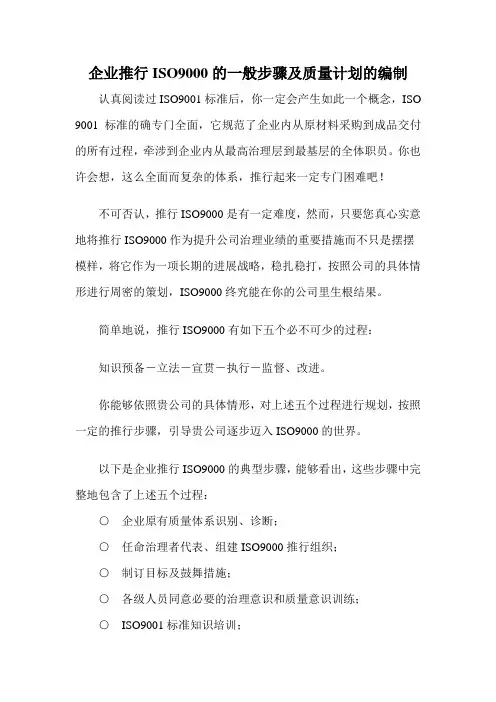 企业推行 ISO9000 的一般步骤及质量计划的编制

认真阅读过 ISO9001 标准后，你一定会产生如此一个概念，ISO 9001 标准的确专门全面，它规范了企业内从原材料采购到成品交付的所有过程，牵涉到企业内从最高治理层到最基层的全体职员。你也许会想，这么全面而复杂的体系，推行起来一定专门困难吧！

不可否认，推行 ISO9000 是有一定难度，然而，只要您真心实意地将推行 ISO9000 作为提升公司治理业绩的重要措施而不只是摆摆模样，将它作为一项长期的进展战略，稳扎稳打，按照公司的具体情形进行周密的策划，ISO9000 终究能在你的公司里生根结果。

简单地说，推行 ISO9000 有如下五个必不可少的过程：

知识预备－立法－宣贯－执行－监督、改进。

你能够依照贵公司的具体情形，对上述五个过程进行规划，按照一定的推行步骤，引导贵公司逐步迈入 ISO9000 的世界。

以下是企业推行 ISO9000 的典型步骤，能够看出，这些步骤中完整地包含了上述五个过程：

○ 企业原有质量体系识别、诊断；

○ 任命治理者代表、组建 ISO9000 推行组织；

○ 制订目标及鼓舞措施；

○ 各级人员同意必要的治理意识和质量意识训练；

○ ISO9001 标准知识培训；